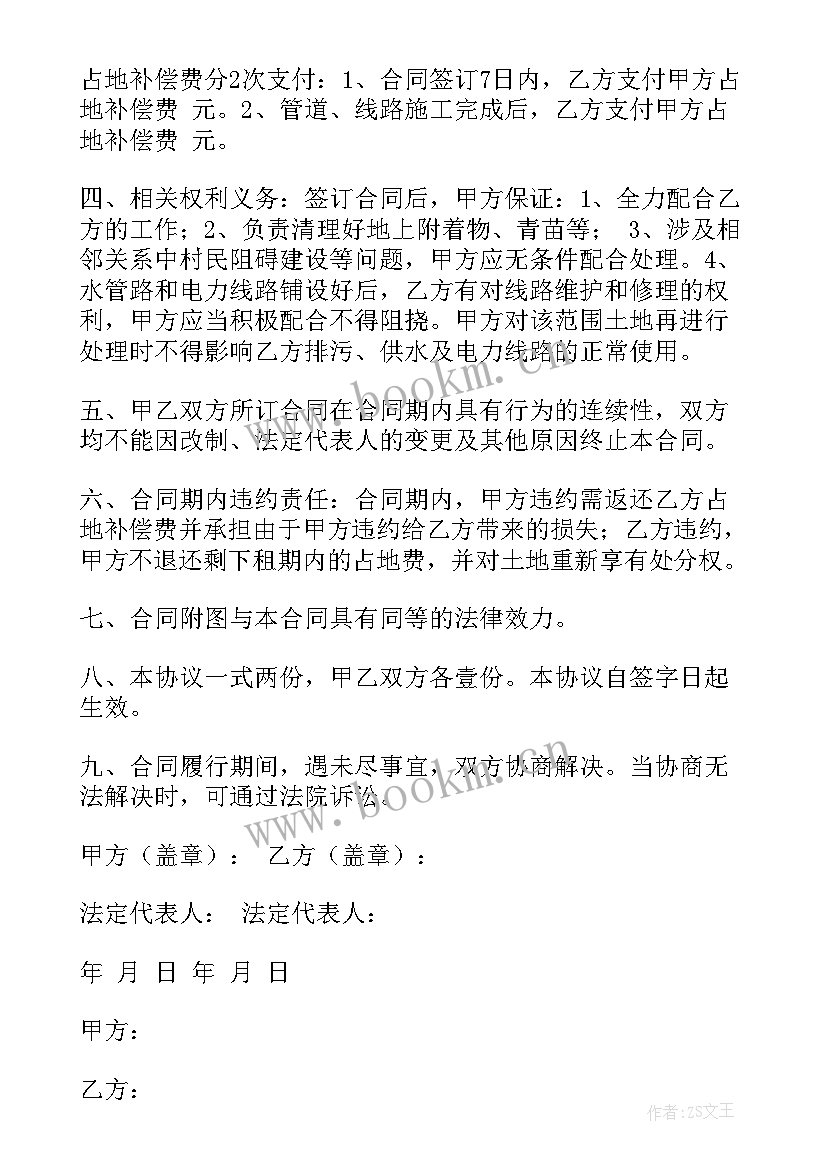 占地补偿费分2次支付：1、合同签订7日内，乙方支付甲方占地补偿费 元。2、管道、线路施工完成后，乙方支付甲方占地补偿费 元。

四、相关权利义务：签订合同后，甲方保证：1、全力配合乙方的工作；2、负责清理好地上附着物、青苗等； 3、涉及相邻关系中村民阻碍建设等问题，甲方应无条件配合处理。4、水管路和电力线路铺设好后，乙方有对线路维护和修理的权利，甲方应当积极配合不得阻挠。甲方对该范围土地再进行处理时不得影响乙方排污、供水及电力线路的正常使用。

五、甲乙双方所订合同在合同期内具有行为的连续性，双方均不能因改制、法定代表人的变更及其他原因终止本合同。

六、合同期内违约责任：合同期内，甲方违约需返还乙方占地补偿费并承担由于甲方违约给乙方带来的损失；乙方违约，甲方不退还剩下租期内的占地费，并对土地重新享有处分权。

七、合同附图与本合同具有同等的法律效力。

八、本协议一式两份，甲乙双方各壹份。本协议自签字日起生效。

九、合同履行期间，遇未尽事宜，双方协商解决。当协商无法解决时，可通过法院诉讼。

甲方（盖章）： 乙方（盖章）：

法定代表人： 法定代表人：

年 月 日 年 月 日

甲方：

乙方：

www.bookm.cn

www.bookm.cn

作者：ZS文王